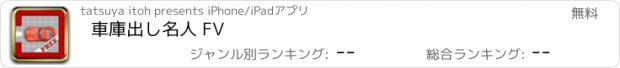 FREE

tatsuya itoh presents iPhone/iPadアプリ

無料

車庫出し名人 FV

ジャンル別ランキング: --

総合ランキング: --